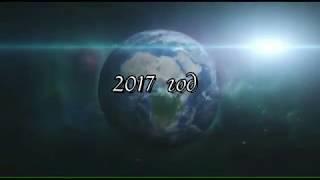 2017 год